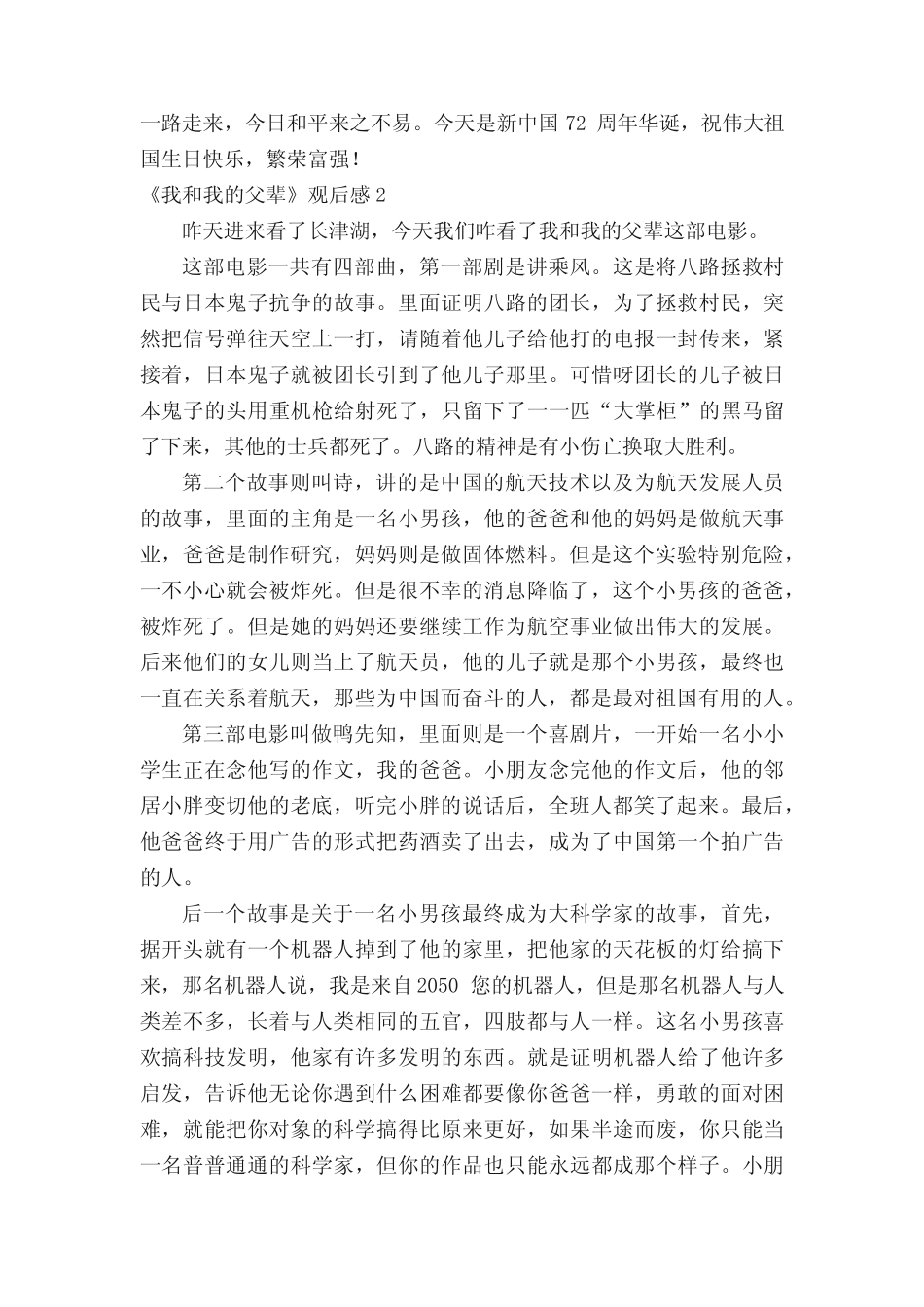 一路走来，今日和平来之不易。今天是新中国 72 周年华诞，祝伟大祖国生日快乐，繁荣富强！

《我和我的父辈》观后感 2

昨天进来看了长津湖，今天我们咋看了我和我的父辈这部电影。

这部电影一共有四部曲，第一部剧是讲乘风。这是将八路拯救村民与日本鬼子抗争的故事。里面证明八路的团长，为了拯救村民，突然把信号弹往天空上一打，请随着他儿子给他打的电报一封传来，紧接着，日本鬼子就被团长引到了他儿子那里。可惜呀团长的儿子被日本鬼子的头用重机枪给射死了，只留下了一一匹“大掌柜”的黑马留了下来，其他的士兵都死了。八路的精神是有小伤亡换取大胜利。

第二个故事则叫诗，讲的是中国的航天技术以及为航天发展人员的故事，里面的主角是一名小男孩，他的爸爸和他的妈妈是做航天事业，爸爸是制作研究，妈妈则是做固体燃料。但是这个实验特别危险，一不小心就会被炸死。但是很不幸的消息降临了，这个小男孩的爸爸，被炸死了。但是她的妈妈还要继续工作为航空事业做出伟大的发展。后来他们的女儿则当上了航天员，他的儿子就是那个小男孩，最终也一直在关系着航天，那些为中国而奋斗的人，都是最对祖国有用的人。

第三部电影叫做鸭先知，里面则是一个喜剧片，一开始一名小小学生正在念他写的作文，我的爸爸。小朋友念完他的作文后，他的邻居小胖变切他的老底，听完小胖的说话后，全班人都笑了起来。最后，他爸爸终于用广告的形式把药酒卖了出去，成为了中国第一个拍广告的人。

后一个故事是关于一名小男孩最终成为大科学家的故事，首先，据开头就有一个机器人掉到了他的家里，把他家的天花板的灯给搞下来，那名机器人说，我是来自 2050 您的机器人，但是那名机器人与人类差不多，长着与人类相同的五官，四肢都与人一样。这名小男孩喜欢搞科技发明，他家有许多发明的东西。就是证明机器人给了他许多启发，告诉他无论你遇到什么困难都要像你爸爸一样，勇敢的面对困难，就能把你对象的科学搞得比原来更好，如果半途而废，你只能当一名普普通通的科学家，但你的作品也只能永远都成那个样子。小朋